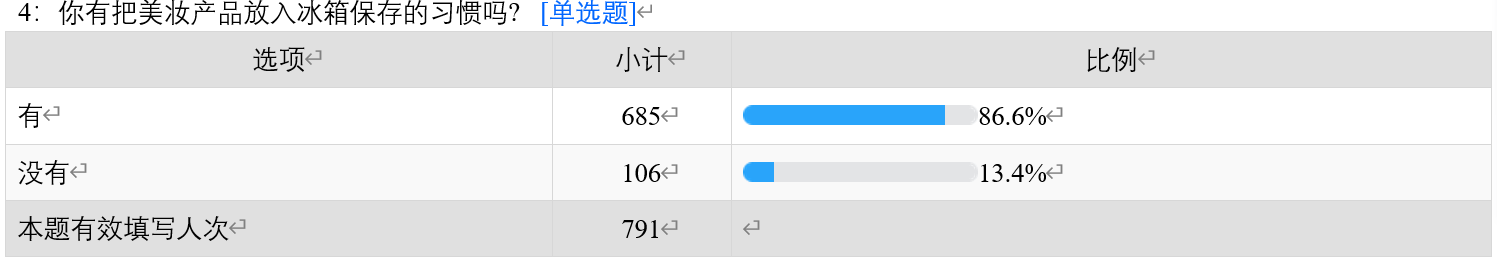 4：你有把美妆产品放入冰箱保存的习惯吗？ [单选题]

| 选项 | 小计 | 比例 |
|---|---|---|
| 有 | 685 | 86.6% |
| 没有 | 106 | 13.4% |
| 本题有效填写人次 | 791 | |